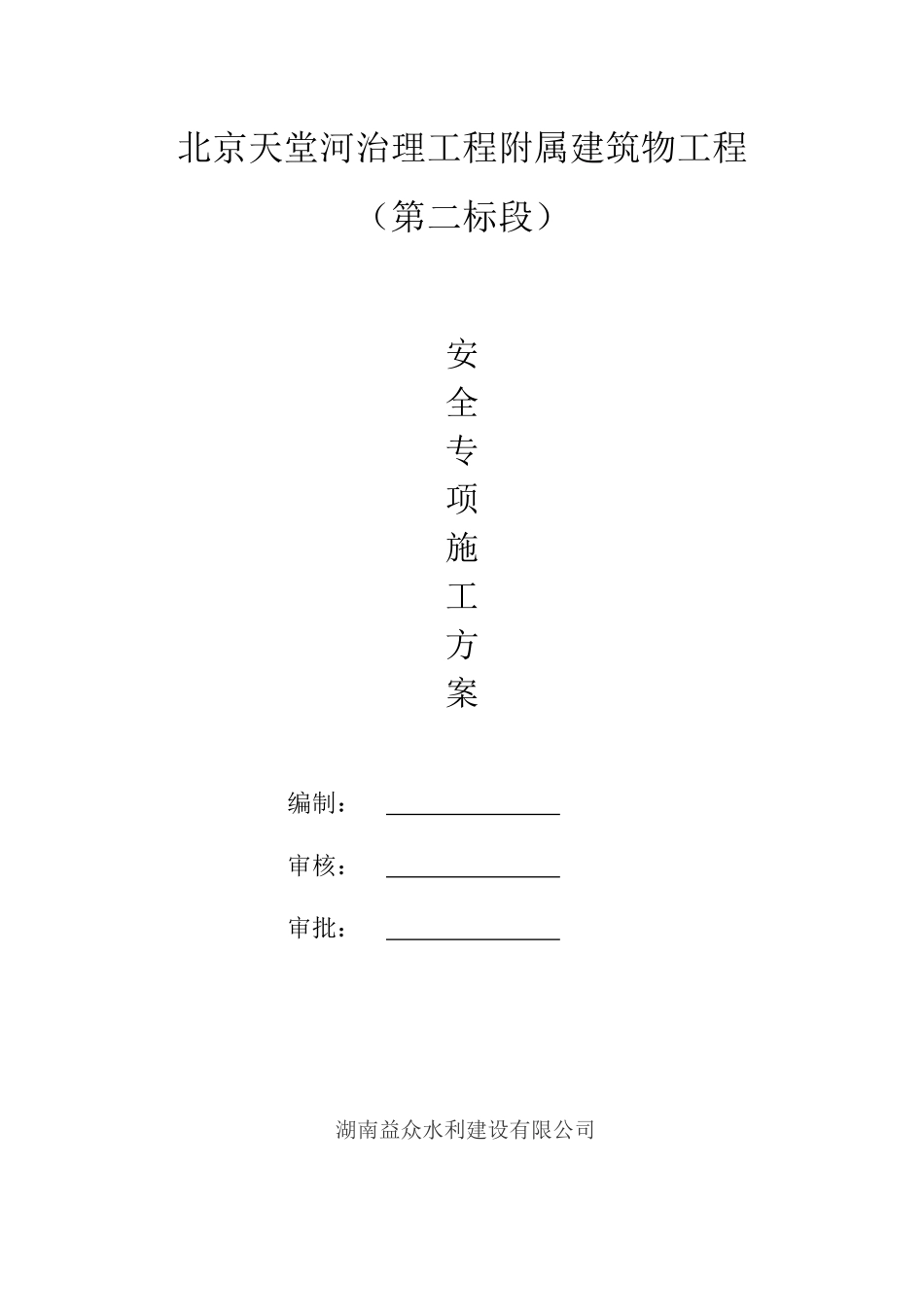 北京天堂河治理工程附属建筑物工程

（第二标段）

安
全
专
项
施
工
方
案

编制：

审核：

审批：

湖南益众水利建设有限公司